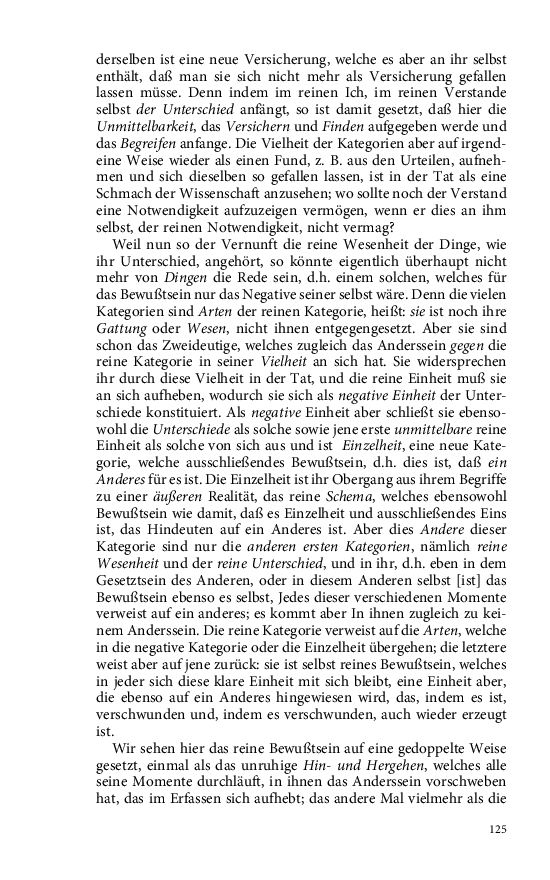 derselben ist eine neue Versicherung, welche es aber an ihr selbst enthält, daß man sie sich nicht mehr als Versicherung gefallen lassen müsse. Denn indem im reinen Ich, im reinen Verstande selbst der Unterschied anfängt, so ist damit gesetzt, daß hier die Unmittelbarkeit, das Versichern und Finden aufgegeben werde und das Begreifen anfange. Die Vielheit der Kategorien aber auf irgendeine Weise wieder als einen Fund, z. B. aus den Urteilen, aufnehmen und sich dieselben so gefallen lassen, ist in der Tat als eine Schmach der Wissenschaft anzusehen; wo sollte noch der Verstand eine Notwendigkeit aufzuzeigen vermögen, wenn er dies an ihm selbst, der reinen Notwendigkeit, nicht vermag?

Weil nun so der Vernunft die reine Wesenheit der Dinge, wie ihr Unterschied, angehört, so könnte eigentlich überhaupt nicht mehr von Dingen die Rede sein, d.h. einem solchen, welches für das Bewußtsein nur das Negative seiner selbst wäre. Denn die vielen Kategorien sind Arten der reinen Kategorie, heißt: sie ist noch ihre Gattung oder Wesen, nicht ihnen entgegengesetzt. Aber sie sind schon das Zweideutige, welches zugleich das Anderssein gegen die reine Kategorie in seiner Vielheit an sich hat. Sie widersprechen ihr durch diese Vielheit in der Tat, und die reine Einheit muß sie an sich aufheben, wodurch sie sich als negative Einheit der Unterschiede konstituiert. Als negative Einheit aber schließt sie ebensowohl die Unterschiede als solche sowie jene erste unmittelbare reine Einheit als solche von sich aus und ist Einzelheit, eine neue Kategorie, welche ausschließendes Bewußtsein, d.h. dies ist, daß ein Anderes für es ist. Die Einzelheit ist ihr Obergang aus ihrem Begriffe zu einer äußeren Realität, das reine Schema, welches ebensowohl Bewußtsein wie damit, daß es Einzelheit und ausschließendes Eins ist, das Hindeuten auf ein Anderes ist. Aber dies Andere dieser Kategorie sind nur die anderen ersten Kategorien, nämlich reine Wesenheit und der reine Unterschied, und in ihr, d.h. eben in dem Gesetztsein des Anderen, oder in diesem Anderen selbst [ist] das Bewußtsein ebenso es selbst, Jedes dieser verschiedenen Momente verweist auf ein anderes; es kommt aber In ihnen zugleich zu keinem Anderssein. Die reine Kategorie verweist auf die Arten, welche in die negative Kategorie oder die Einzelheit übergehen; die letztere weist aber auf jene zurück: sie ist selbst reines Bewußtsein, welches in jeder sich diese klare Einheit mit sich bleibt, eine Einheit aber, die ebenso auf ein Anderes hingewiesen wird, das, indem es ist, verschwunden und, indem es verschwunden, auch wieder erzeugt ist.

Wir sehen hier das reine Bewußtsein auf eine gedoppelte Weise gesetzt, einmal als das unruhige Hin- und Hergehen, welches alle seine Momente durchläuft, in ihnen das Anderssein vorschweben hat, das im Erfassen sich aufhebt; das andere Mal vielmehr als die

125